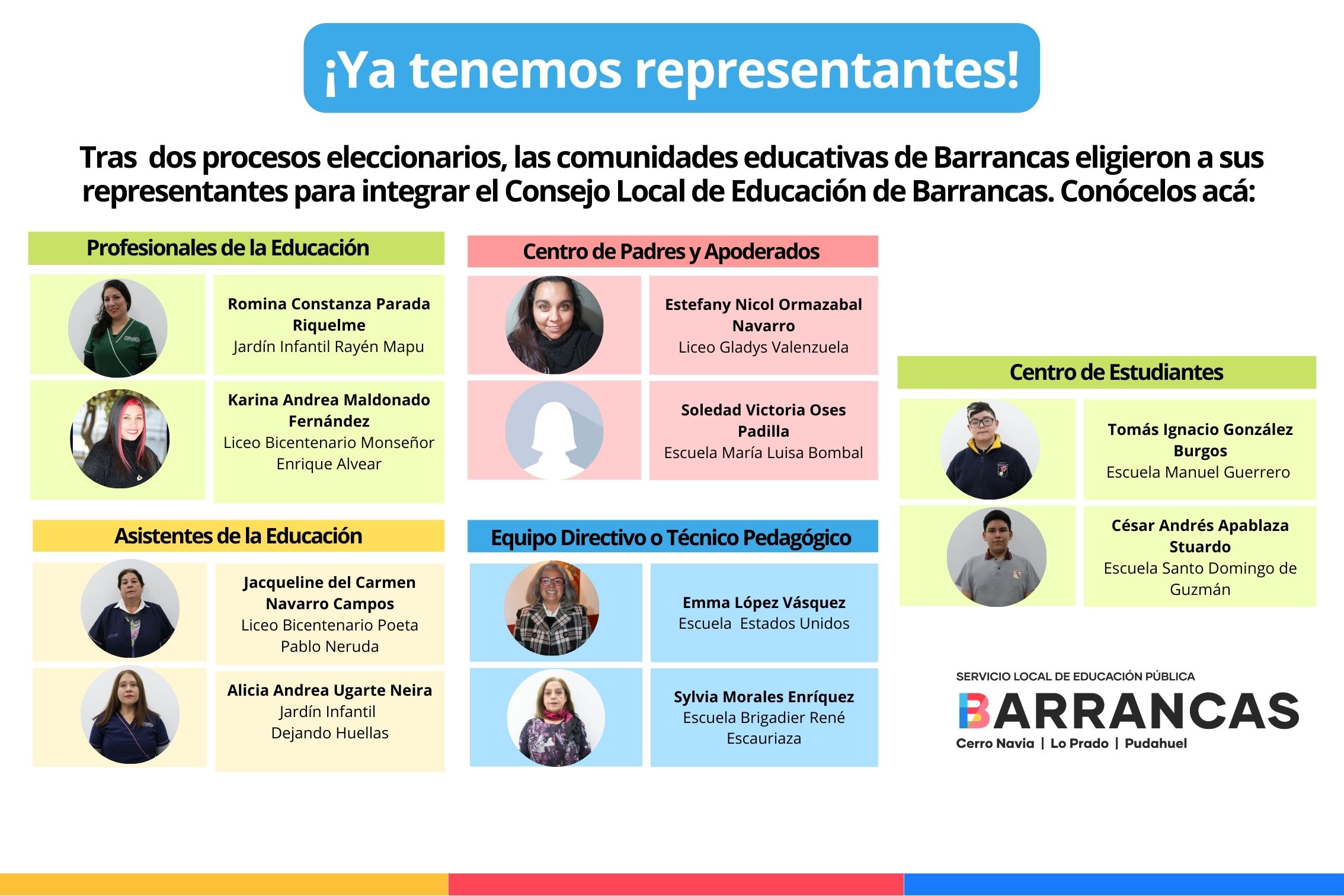 ¡Ya tenemos representantes!

Tras dos procesos eleccionarios, las comunidades educativas de Barrancas eligieron a sus representantes para integrar el Consejo Local de Educación de Barrancas. Conócelos acá:

Profesionales de la Educación

Romina Constanza Parada Riquelme
Jardín Infantil Rayén Mapu

Karina Andrea Maldonado Fernández
Liceo Bicentenario Monseñor Enrique Alvear

Asistentes de la Educación

Jacqueline del Carmen Navarro Campos
Liceo Bicentenario Poeta Pablo Neruda

Alicia Andrea Ugarte Neira
Jardín Infantil Dejando Huellas

Centro de Padres y Apoderados

Estefany Nicol Ormazabal Navarro
Liceo Gladys Valenzuela

Soledad Victoria Oses Padilla
Escuela María Luisa Bombal

Equipo Directivo o Técnico Pedagógico

Emma López Vásquez
Escuela Estados Unidos

Sylvia Morales Enríquez
Escuela Brigadier René Escauriaza

Centro de Estudiantes

Tomás Ignacio González Burgos
Escuela Manuel Guerrero

César Andrés Apablaza Stuardo
Escuela Santo Domingo de Guzmán

SERVICIO LOCAL DE EDUCACIÓN PÚBLICA
BARRANCAS
Cerro Navia | Lo Prado | Pudahuel